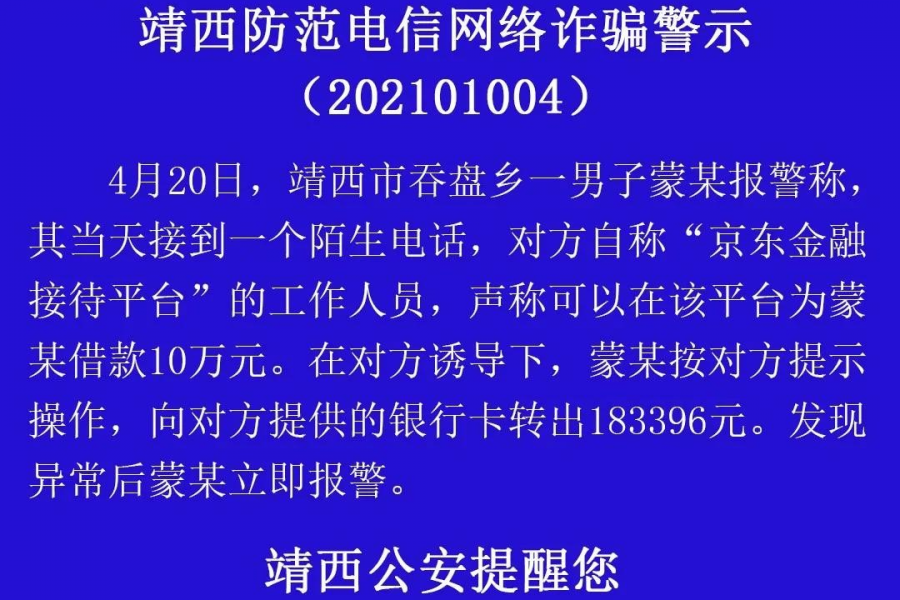 靖西防范电信网络诈骗警示
（202101004）

4月20日，靖西市吞盘乡一男子蒙某报警称，其当天接到一个陌生电话，对方自称“京东金融接待平台”的工作人员，声称可以在该平台为蒙某借款10万元。在对方诱导下，蒙某按对方提示操作，向对方提供的银行卡转出183396元。发现异常后蒙某立即报警。

靖西公安提醒您